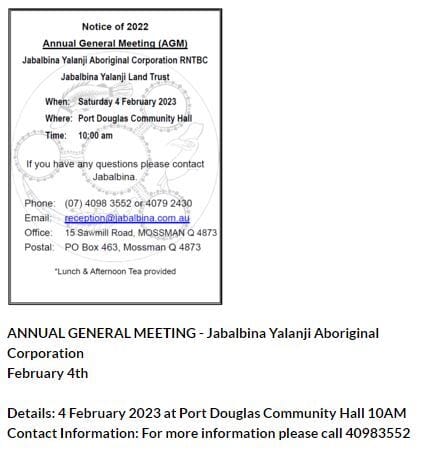 Notice of 2022

Annual General Meeting (AGM)

Jabalbina Yalanji Aboriginal Corporation RNTBC

Jabalbina Yalanji Land Trust

When: Saturday 4 February 2023

Where: Port Douglas Community Hall

Time: 10:00 am

If you have any questions please contact Jabalbina.

Phone: (07) 4098 3552 or 4079 2430

Email: reception@jabalbina.com.au

Office: 15 Sawmill Road, MOSSMAN Q 4873

Postal: PO Box 463, Mossman Q 4873

*Lunch & Afternoon Tea provided

ANNUAL GENERAL MEETING - Jabalbina Yalanji Aboriginal Corporation
February 4th

Details: 4 February 2023 at Port Douglas Community Hall 10AM
Contact Information: For more information please call 40983552